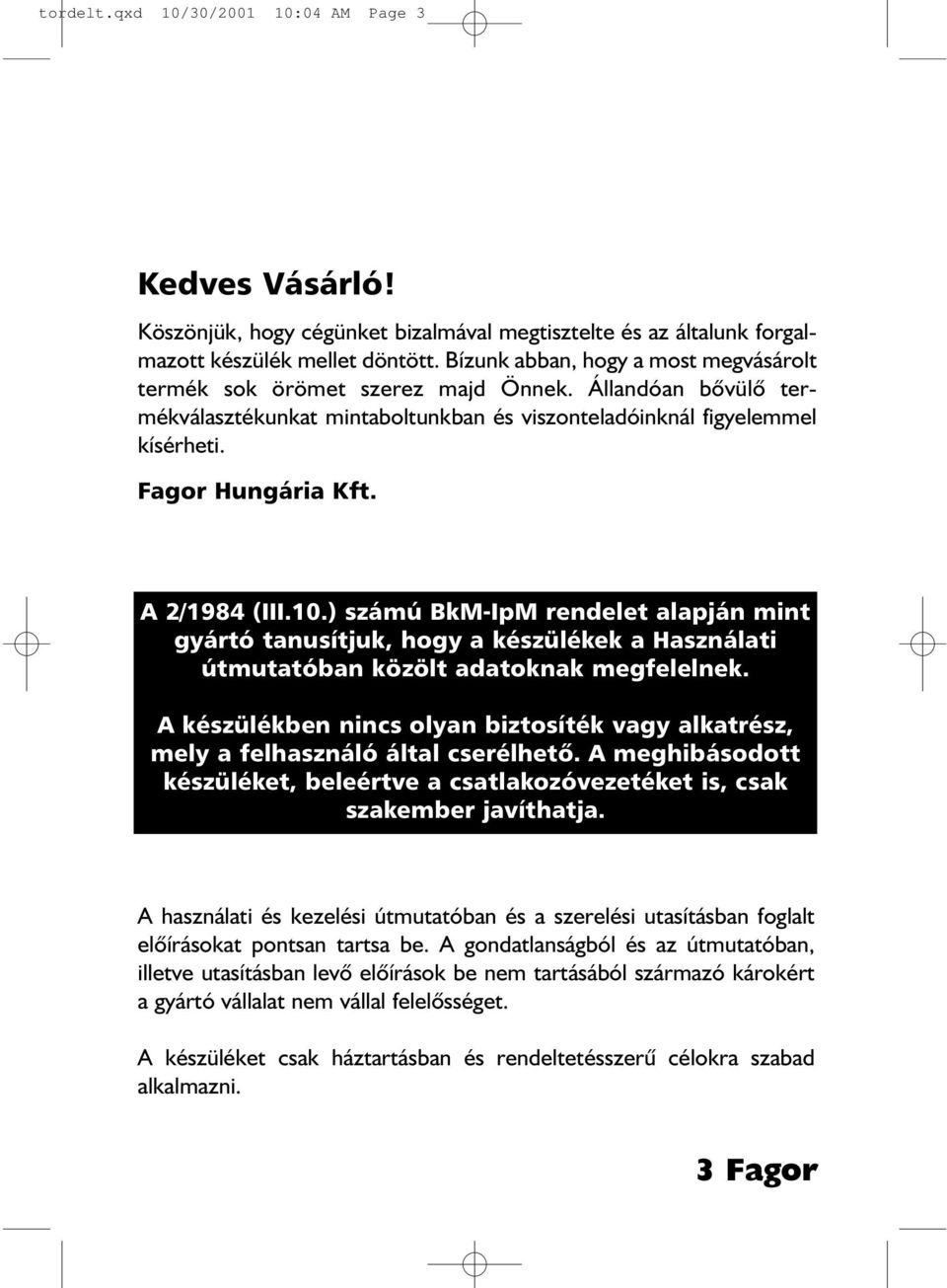 tordelt.qxd 10/30/2001 10:04 AM Page 3

Kedves Vásárló!

Köszönjük, hogy cégünket bizalmával megtisztelte és az általunk forgalmazott készülék mellet döntött. Bízunk abban, hogy a most megvásárolt termék sok örömet szerez majd Önnek. Állandóan bővülő termékválasztékunkat mintaboltunkban és viszonteladóinknál figyelemmel kísérheti.

Fagor Hungária Kft.

A 2/1984 (III.10.) számú BkM-IpM rendelet alapján mint gyártó tanusítjuk, hogy a készülékek a Használati útmutatóban közölt adatoknak megfelelnek.

A készülékben nincs olyan biztosíték vagy alkatrész, mely a felhasználó által cserélhető. A meghibásodott készüléket, beleértve a csatlakozóvezetéket is, csak szakember javíthatja.

A használati és kezelési útmutatóban és a szerelési utasításban foglalt előírásokat pontsan tartsa be. A gondatlanságból és az útmutatóban, illetve utasításban levő előírások be nem tartásából származó károkért a gyártó vállalat nem vállal felelősséget.

A készüléket csak háztartásban és rendeltetésszerű célokra szabad alkalmazni.

3 Fagor